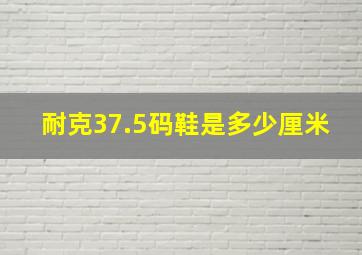 耐克37.5码鞋是多少厘米